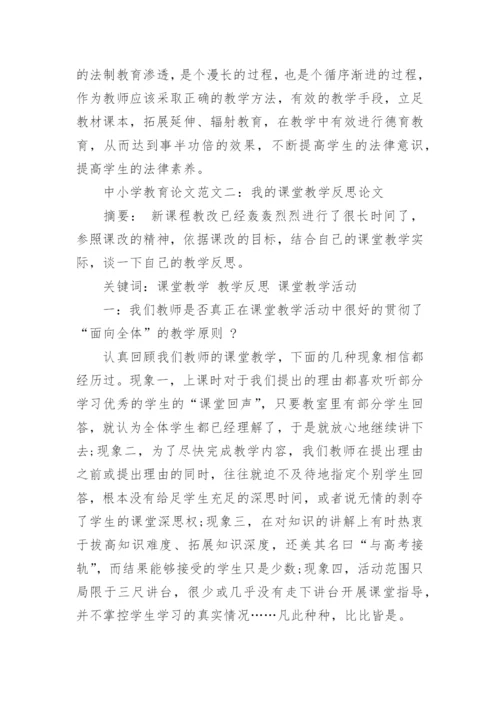 的法制教育渗透，是个漫长的过程，也是个循序渐进的过程，作为教师应该采取正确的教学方法，有效的教学手段，立足教材课本，拓展延伸、辐射教育，在教学中有效进行德育教育，从而达到事半功倍的效果，不断提高学生的法律意识，提高学生的法律素养。

中小学教育论文范文二：我的课堂教学反思论文

摘要： 新课程教改已经轰轰烈烈进行了很长时间了，参照课改的精神，依据课改的目标，结合自己的课堂教学实际，谈一下自己的教学反思。

关键词：课堂教学 教学反思 课堂教学活动

一：我们教师是否真正在课堂教学活动中很好的贯彻了“面向全体”的教学原则 ？

认真回顾我们教师的课堂教学，下面的几种现象相信都经历过。现象一，上课时对于我们提出的理由都喜欢听部分学习优秀的学生的“课堂回声”，只要教室里有部分学生回答，就认为全体学生都已经理解了，于是就放心地继续讲下去;现象二，为了尽快完成教学内容，我们教师在提出理由之前或提出理由的同时，往往就迫不及待地指定个别学生回答，根本没有给足学生充足的深思时间，或者说无情的剥夺了学生的课堂深思权;现象三，在对知识的讲解上有时热衷于拔高知识难度、拓展知识深度，还美其名曰“与高考接轨”，而结果能够接受的学生只是少数;现象四，活动范围只局限于三尺讲台，很少或几乎没有走下讲台开展课堂指导，并不掌控学生学习的真实情况……凡此种种，比比皆是。